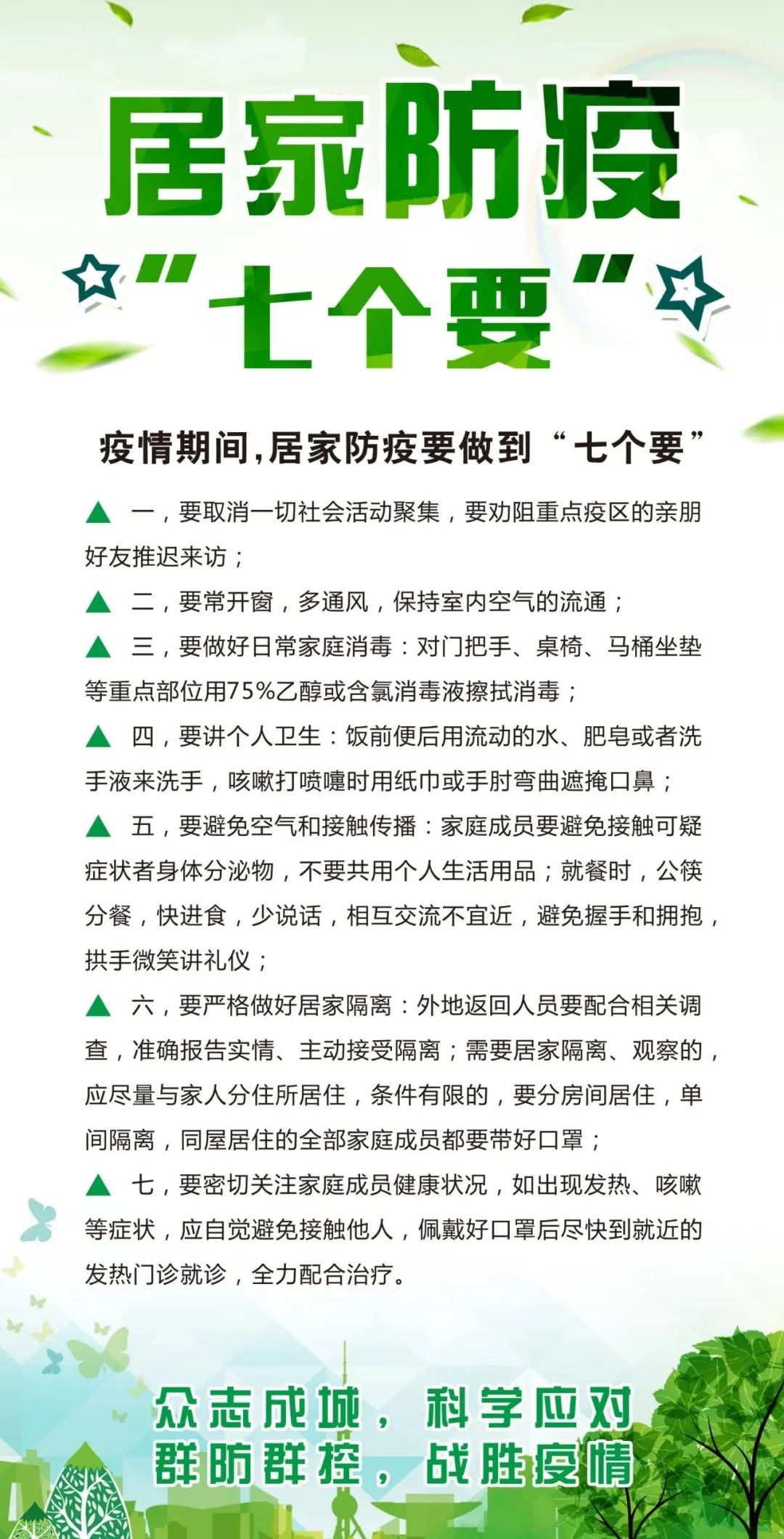 居家防疫

“七个要”

疫情期间,居家防疫要做到“七个要”

▲ 一，要取消一切社会活动聚集，要劝阻重点疫区的亲朋好友推迟来访；

▲ 二，要常开窗，多通风，保持室内空气的流通；

▲ 三，要做好日常家庭消毒：对门把手、桌椅、马桶坐垫等重点部位用75%乙醇或含氯消毒液擦拭消毒；

▲ 四，要讲个人卫生：饭前便后用流动的水、肥皂或者洗手液来洗手，咳嗽打喷嚏时用纸巾或手肘弯曲遮掩口鼻；

▲ 五，要避免空气和接触传播：家庭成员要避免接触可疑症状者身体分泌物，不要共用个人生活用品；就餐时，公筷分餐，快进食，少说话，相互交流不宜近，避免握手和拥抱，拱手微笑讲礼仪；

▲ 六，要严格做好居家隔离：外地返回人员要配合相关调查，准确报告实情、主动接受隔离；需要居家隔离、观察的，应尽量与家人分住所居住，条件有限的，要分房间居住，单间隔离，同屋居住的全部家庭成员都要带好口罩；

▲ 七，要密切关注家庭成员健康状况，如出现发热、咳嗽等症状，应自觉避免接触他人，佩戴好口罩后尽快到就近的发热门诊就诊，全力配合治疗。

众志成城，科学应对
群防群控，战胜疫情